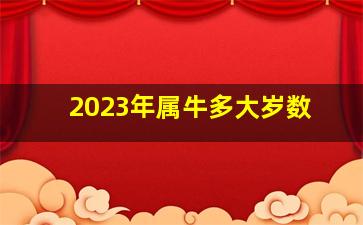 2023年属牛多大岁数